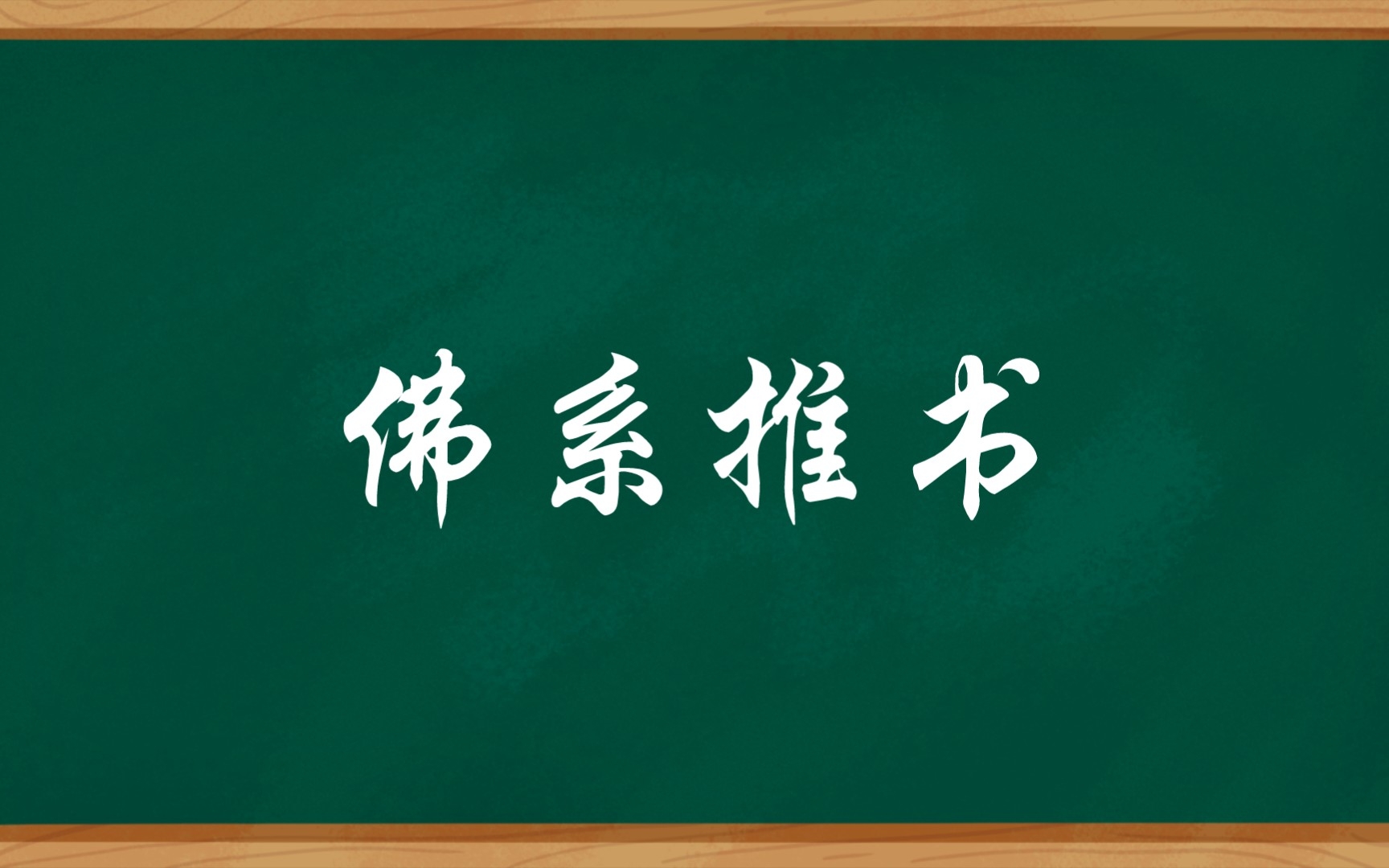 佛系推书